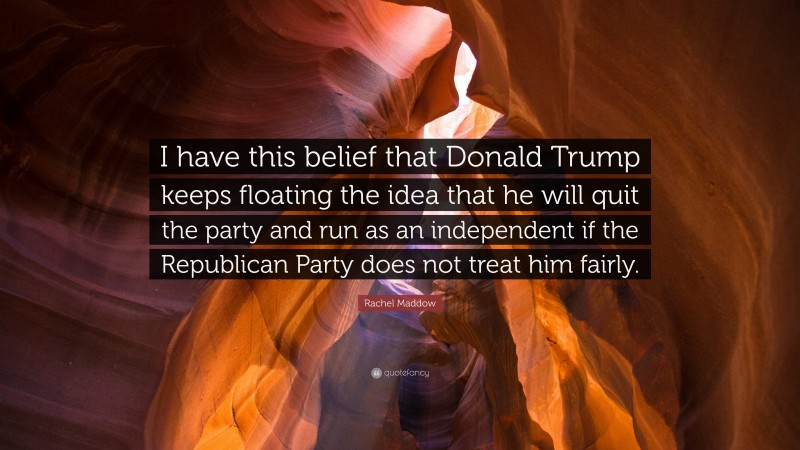 I have this belief that Donald Trump keeps floating the idea that he will quit the party and run as an independent if the Republican Party does not treat him fairly.

Rachel Maddow

quotefancy